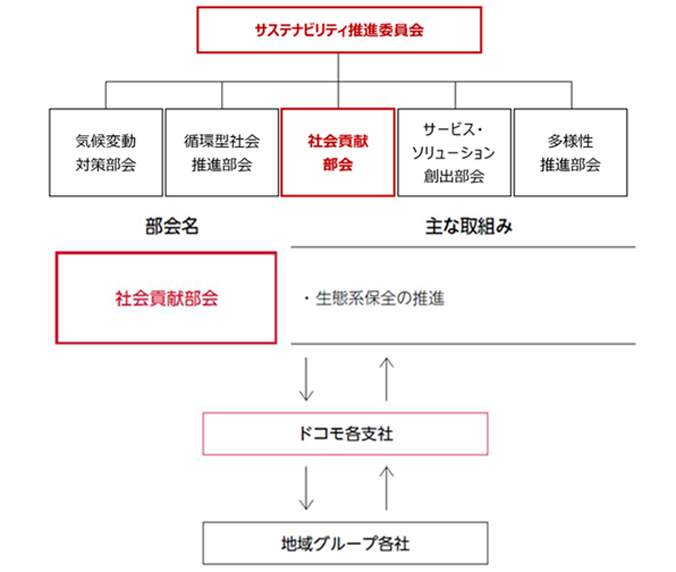 サステナビリティ推進委員会

気候変動対策部会

循環型社会推進部会

社会貢献部会

サービス・ソリューション創出部会

多様性推進部会

| 部会名 | 主な取組み |
|---|---|
| 社会貢献部会 | ・生態系保全の推進 |

ドコモ各支社

地域グループ各社